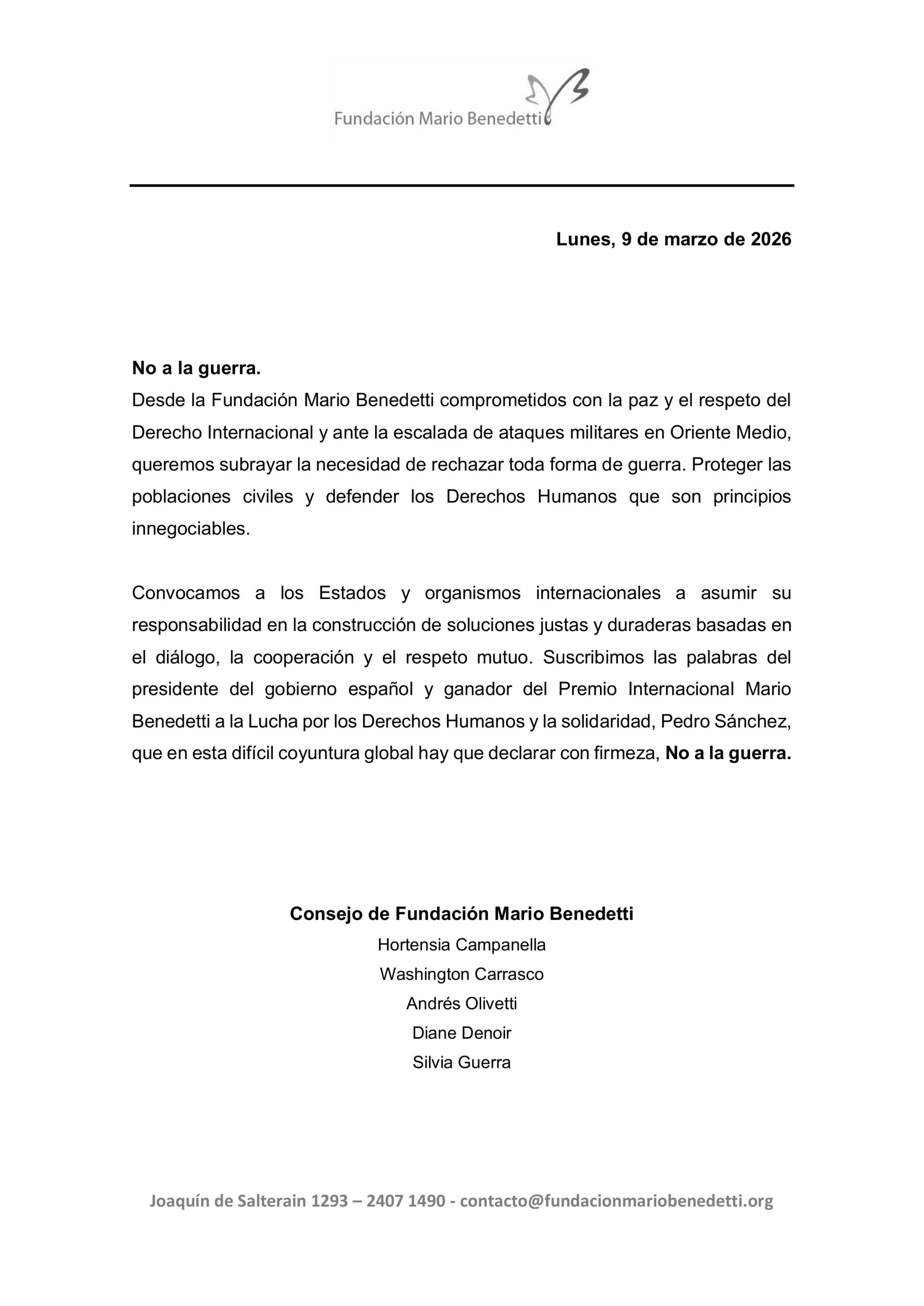 Fundación Mario Benedetti

Lunes, 9 de marzo de 2026

No a la guerra.
Desde la Fundación Mario Benedetti comprometidos con la paz y el respeto del Derecho Internacional y ante la escalada de ataques militares en Oriente Medio, queremos subrayar la necesidad de rechazar toda forma de guerra. Proteger las poblaciones civiles y defender los Derechos Humanos que son principios innegociables.

Convocamos a los Estados y organismos internacionales a asumir su responsabilidad en la construcción de soluciones justas y duraderas basadas en el diálogo, la cooperación y el respeto mutuo. Suscribimos las palabras del presidente del gobierno español y ganador del Premio Internacional Mario Benedetti a la Lucha por los Derechos Humanos y la solidaridad, Pedro Sánchez, que en esta difícil coyuntura global hay que declarar con firmeza, No a la guerra.

Consejo de Fundación Mario Benedetti
Hortensia Campanella
Washington Carrasco
Andrés Olivetti
Diane Denoir
Silvia Guerra

Joaquín de Salterain 1293 – 2407 1490 - contacto@fundacionmariobenedetti.org